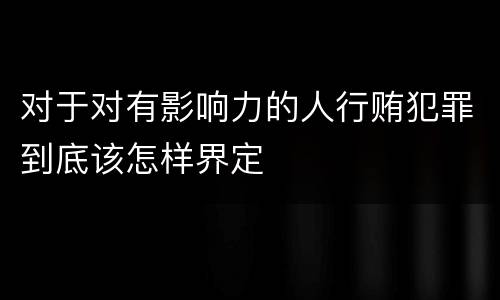 对于对有影响力的人行贿犯罪到底该怎样界定